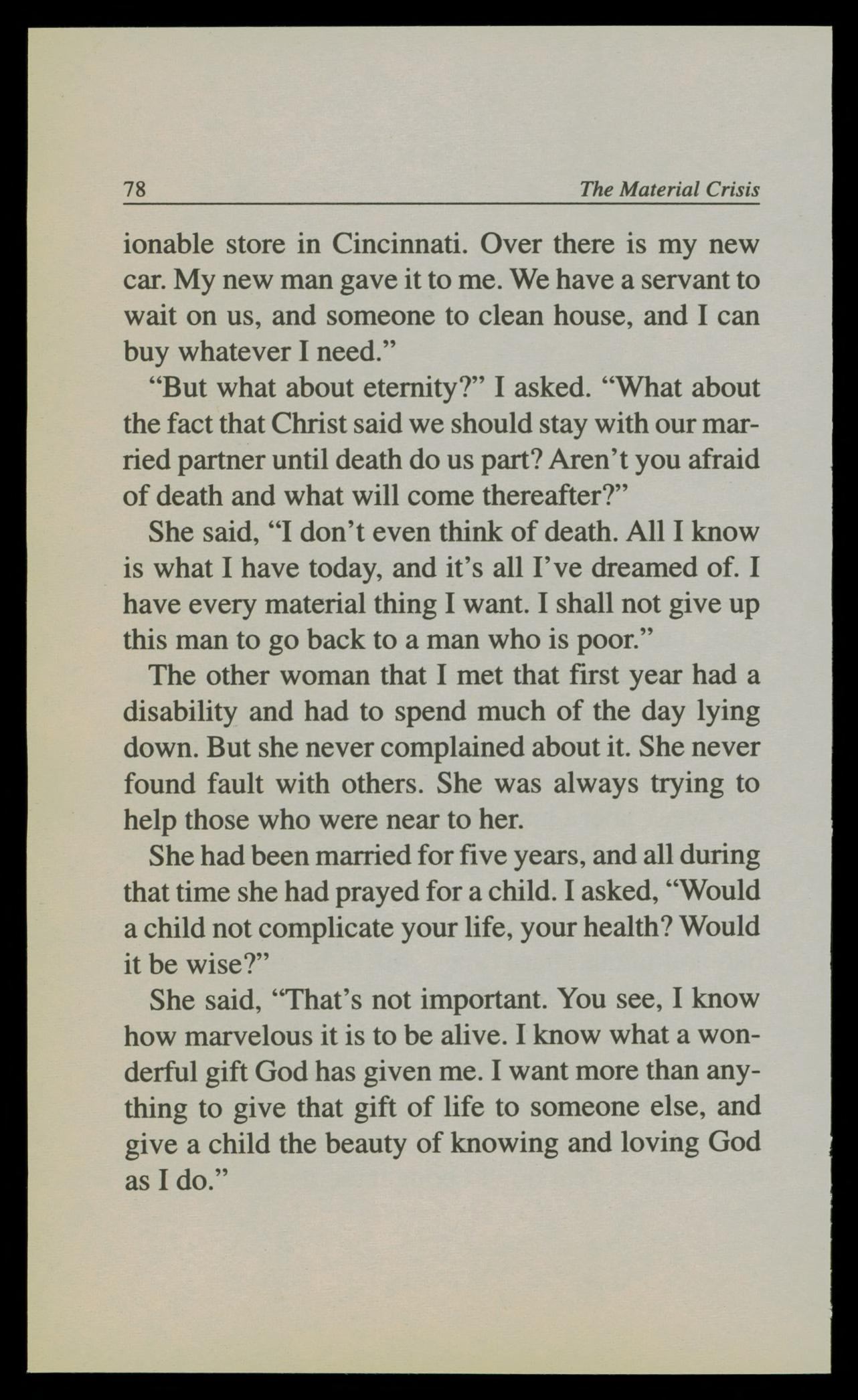 78 The Material Crisis

ionable store in Cincinnati. Over there is my new car. My new man gave it to me. We have a servant to wait on us, and someone to clean house, and I can buy whatever I need."

"But what about eternity?" I asked. "What about the fact that Christ said we should stay with our married partner until death do us part? Aren't you afraid of death and what will come thereafter?"

She said, "I don't even think of death. All I know is what I have today, and it's all I've dreamed of. I have every material thing I want. I shall not give up this man to go back to a man who is poor."

The other woman that I met that first year had a disability and had to spend much of the day lying down. But she never complained about it. She never found fault with others. She was always trying to help those who were near to her.

She had been married for five years, and all during that time she had prayed for a child. I asked, "Would a child not complicate your life, your health? Would it be wise?"

She said, "That's not important. You see, I know how marvelous it is to be alive. I know what a wonderful gift God has given me. I want more than anything to give that gift of life to someone else, and give a child the beauty of knowing and loving God as I do."